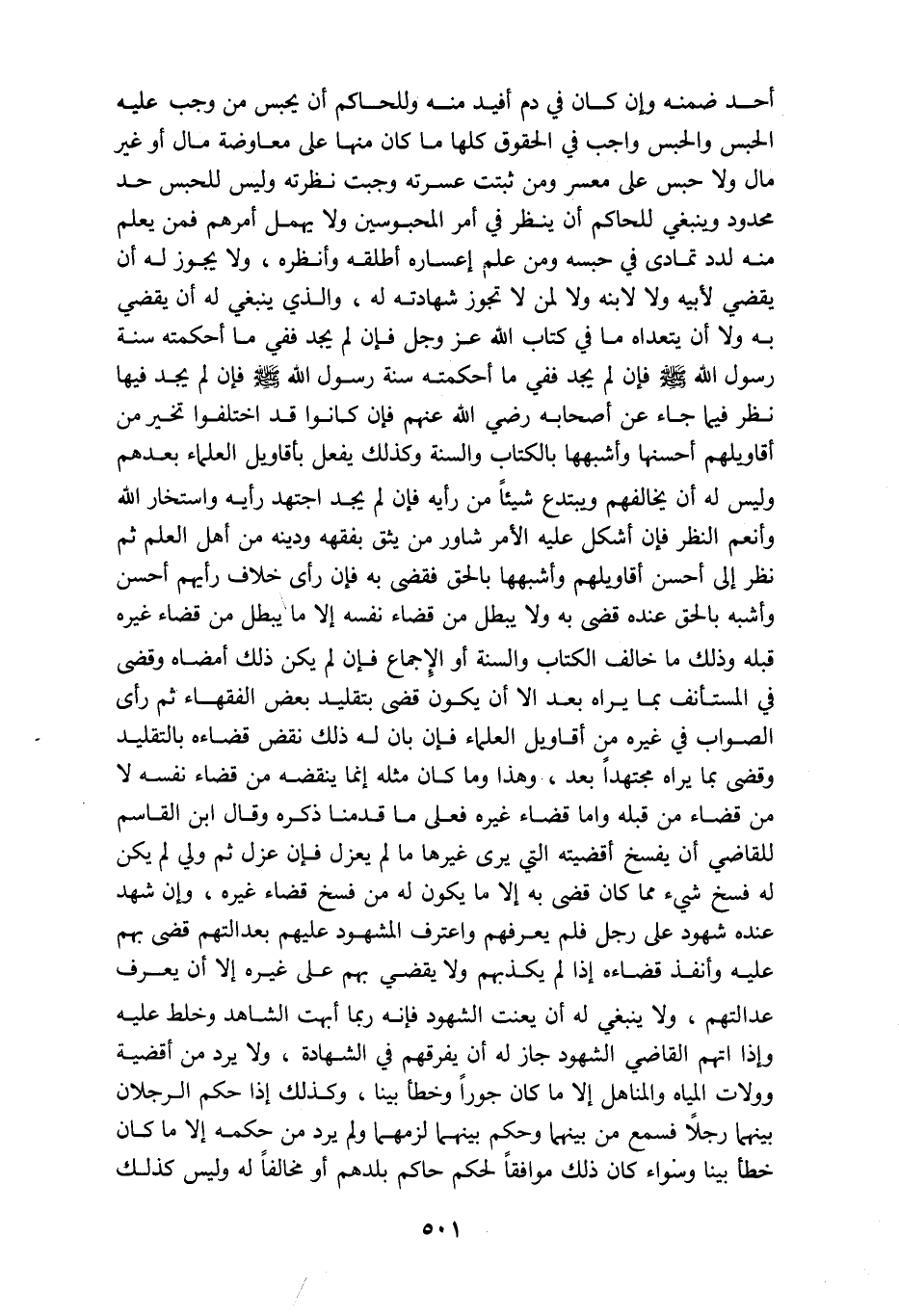 أحد ضمنه وإن كان في دم أفيد منه وللحاكم أن يحبس من وجب عليه الحبس والحبس واجب في الحقوق كلها ما كان منها على معاوضة مال أو غير مال ولا حبس على معسر ومن ثبتت عسرته وجبت نظرته وليس للحبس حد محدود وينبغي للحاكم أن ينظر في أمر المحبوسين ولا يهمل أمرهم فمن يعلم منه لدد تمادى في حبسه ومن علم إعساره أطلقه وأنظره ، ولا يجوز له أن يقضي لأبيه ولا لابنه ولا لمن لا تجوز شهادته له ، والذي ينبغي له أن يقضي به ولا أن يتعداه ما في كتاب الله عز وجل فإن لم يجد ففي ما أحكمته سنة رسول الله ﷺ فإن لم يجد ففي ما أحكمته سنة رسول الله ﷺ فإن لم يجد فيها نظر فيما جاء عن أصحابه رضي الله عنهم فإن كانوا قد اختلفوا تخير من أقاويلهم أحسنها وأشبهها بالكتاب والسنة وكذلك يفعل بأقاويل العلماء بعدهم وليس له أن يخالفهم ويبتدع شيئاً من رأيه فإن لم يجد اجتهد رأيه واستخار الله وأنعم النظر فإن أشكل عليه الأمر شاور من يثق بفقهه ودينه من أهل العلم ثم نظر إلى أحسن أقاويلهم وأشبهها بالحق فقضى به فإن رأى خلاف رأيهم أحسن وأشبه بالحق عنده قضى به ولا يبطل من قضاء نفسه إلا ما يبطل من قضاء غيره قبله وذلك ما خالف الكتاب والسنة أو الإجماع فإن لم يكن ذلك أمضاه وقضى في المستأنف بما يراه بعد الا أن يكون قضى بتقليد بعض الفقهاء ثم رأى الصواب في غيره من أقاويل العلماء فإن بان له ذلك نقض قضاءه بالتقليد وقضى بما يراه مجتهداً بعد ، وهذا وما كان مثله إنما ينقضه من قضاء نفسه لا من قضاء من قبله واما قضاء غيره فعلى ما قدمنا ذكره وقال ابن القاسم للقاضي أن يفسخ أقضيته التي يرى غيرها ما لم يعزل فإن عزل ثم ولي لم يكن له فسخ شيء مما كان قضى به إلا ما يكون له من فسخ قضاء غيره ، وإن شهد عنده شهود على رجل فلم يعرفهم واعترف المشهود عليهم بعدالتهم قضى بهم عليه وأنفذ قضاءه إذا لم يكذبهم ولا يقضي بهم على غيره إلا أن يعرف عدالتهم ، ولا ينبغي له أن يعنت الشهود فإنه ربما أبهت الشاهد وخلط عليه وإذا اتهم القاضي الشهود جاز له أن يفرقهم في الشهادة ، ولا يرد من أقضية وولات المياه والمناهل إلا ما كان جوراً وخطأ بينا ، وكذلك إذا حكم الرجلان بينهما رجلاً فسمع من بينهما وحكم بينهما لزمهما ولم يرد من حكمه إلا ما كان خطأ بينا وسواء كان ذلك موافقاً لحكم حاكم بلدهم أو مخالفاً له وليس كذلك

٥٠١